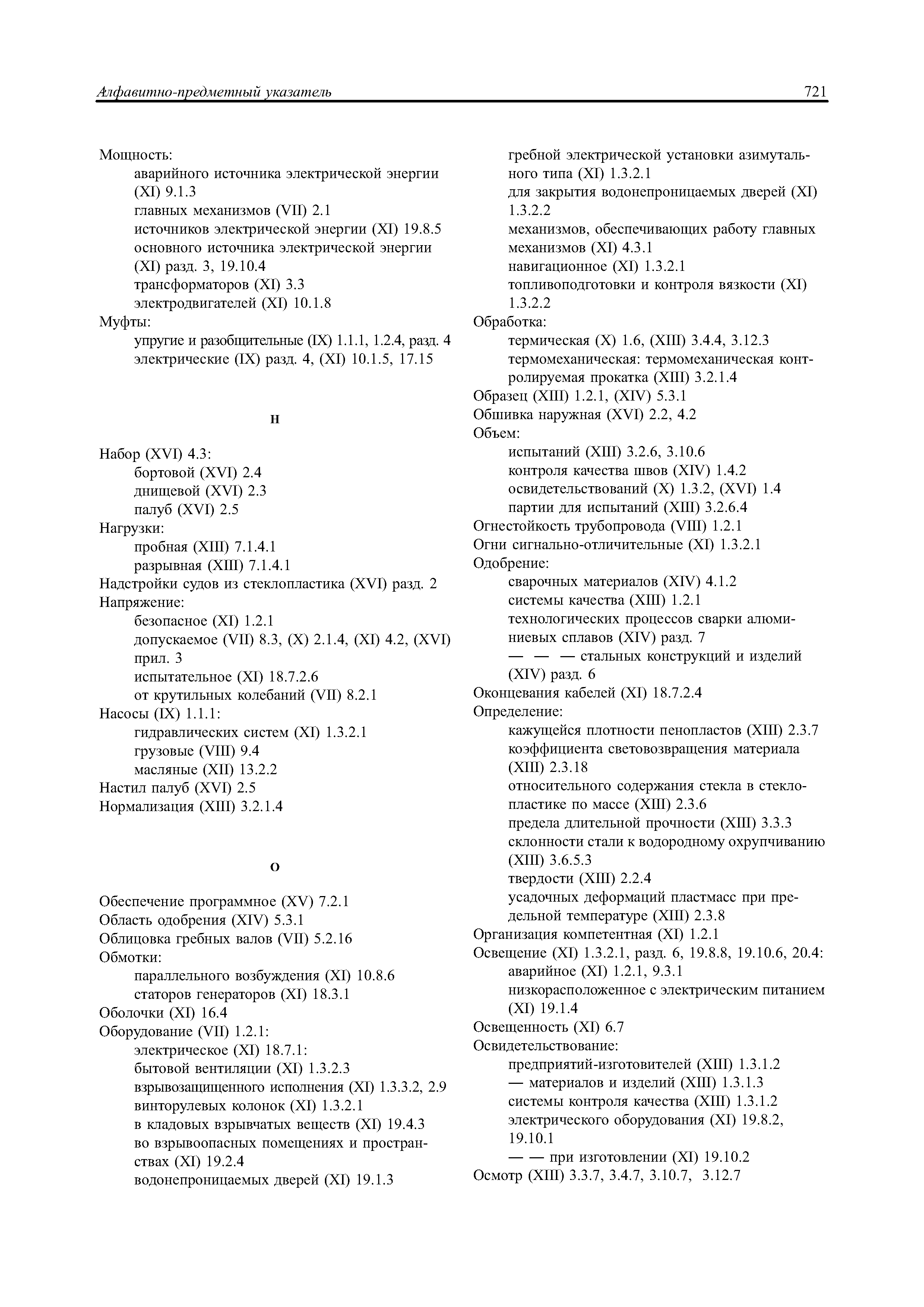 Алфавитно-предметный указатель 721

Мощность:
аварийного источника электрической энергии (XI) 9.1.3
главных механизмов (VII) 2.1
источников электрической энергии (XI) 19.8.5
основного источника электрической энергии (XI) разд. 3, 19.10.4
трансформаторов (XI) 3.3
электродвигателей (XI) 10.1.8
Муфты:
упругие и разобщительные (IX) 1.1.1, 1.2.4, разд. 4
электрические (IX) разд. 4, (XI) 10.1.5, 17.15

Н

Набор (XVI) 4.3:
бортовой (XVI) 2.4
днищевой (XVI) 2.3
палуб (XVI) 2.5
Нагрузки:
пробная (XIII) 7.1.4.1
разрывная (XIII) 7.1.4.1
Надстройки судов из стеклопластика (XVI) разд. 2
Напряжение:
безопасное (XI) 1.2.1
допускаемое (VII) 8.3, (X) 2.1.4, (XI) 4.2, (XVI) прил. 3
испытательное (XI) 18.7.2.6
от крутильных колебаний (VII) 8.2.1
Насосы (IX) 1.1.1:
гидравлических систем (XI) 1.3.2.1
грузовые (VIII) 9.4
масляные (XII) 13.2.2
Настил палуб (XVI) 2.5
Нормализация (XIII) 3.2.1.4

О

Обеспечение программное (XV) 7.2.1
Область одобрения (XIV) 5.3.1
Облицовка гребных валов (VII) 5.2.16
Обмотки:
параллельного возбуждения (XI) 10.8.6
статоров генераторов (XI) 18.3.1
Оболочки (XI) 16.4
Оборудование (VII) 1.2.1:
электрическое (XI) 18.7.1:
бытовой вентиляции (XI) 1.3.2.3
взрывозащищенного исполнения (XI) 1.3.3.2, 2.9
винторулевых колонок (XI) 1.3.2.1
в кладовых взрывчатых веществ (XI) 19.4.3
во взрывоопасных помещениях и пространствах (XI) 19.2.4
водонепроницаемых дверей (XI) 19.1.3

гребной электрической установки азимутального типа (XI) 1.3.2.1
для закрытия водонепроницаемых дверей (XI) 1.3.2.2
механизмов, обеспечивающих работу главных механизмов (XI) 4.3.1
навигационное (XI) 1.3.2.1
топливоподготовки и контроля вязкости (XI) 1.3.2.2
Обработка:
термическая (X) 1.6, (XIII) 3.4.4, 3.12.3
термомеханическая: термомеханическая контролируемая прокатка (XIII) 3.2.1.4
Образец (XIII) 1.2.1, (XIV) 5.3.1
Обшивка наружная (XVI) 2.2, 4.2
Объем:
испытаний (XIII) 3.2.6, 3.10.6
контроля качества швов (XIV) 1.4.2
освидетельствований (X) 1.3.2, (XVI) 1.4
партии для испытаний (XIII) 3.2.6.4
Огнестойкость трубопровода (VIII) 1.2.1
Огни сигнально-отличительные (XI) 1.3.2.1
Одобрение:
сварочных материалов (XIV) 4.1.2
системы качества (XIII) 1.2.1
технологических процессов сварки алюминиевых сплавов (XIV) разд. 7
— — — стальных конструкций и изделий (XIV) разд. 6
Оконцевания кабелей (XI) 18.7.2.4
Определение:
кажущейся плотности пенопластов (XIII) 2.3.7
коэффициента световозвращения материала (XIII) 2.3.18
относительного содержания стекла в стеклопластике по массе (XIII) 2.3.6
предела длительной прочности (XIII) 3.3.3
склонности стали к водородному охрупчиванию (XIII) 3.6.5.3
твердости (XIII) 2.2.4
усадочных деформаций пластмасс при предельной температуре (XIII) 2.3.8
Организация компетентная (XI) 1.2.1
Освещение (XI) 1.3.2.1, разд. 6, 19.8.8, 19.10.6, 20.4:
аварийное (XI) 1.2.1, 9.3.1
низкорасположенное с электрическим питанием (XI) 19.1.4
Освещенность (XI) 6.7
Освидетельствование:
предприятий-изготовителей (XIII) 1.3.1.2
— материалов и изделий (XIII) 1.3.1.3
системы контроля качества (XIII) 1.3.1.2
электрического оборудования (XI) 19.8.2, 19.10.1
— — при изготовлении (XI) 19.10.2
Осмотр (XIII) 3.3.7, 3.4.7, 3.10.7, 3.12.7